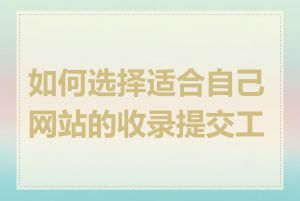 如何选择适合自己网站的收录提交工